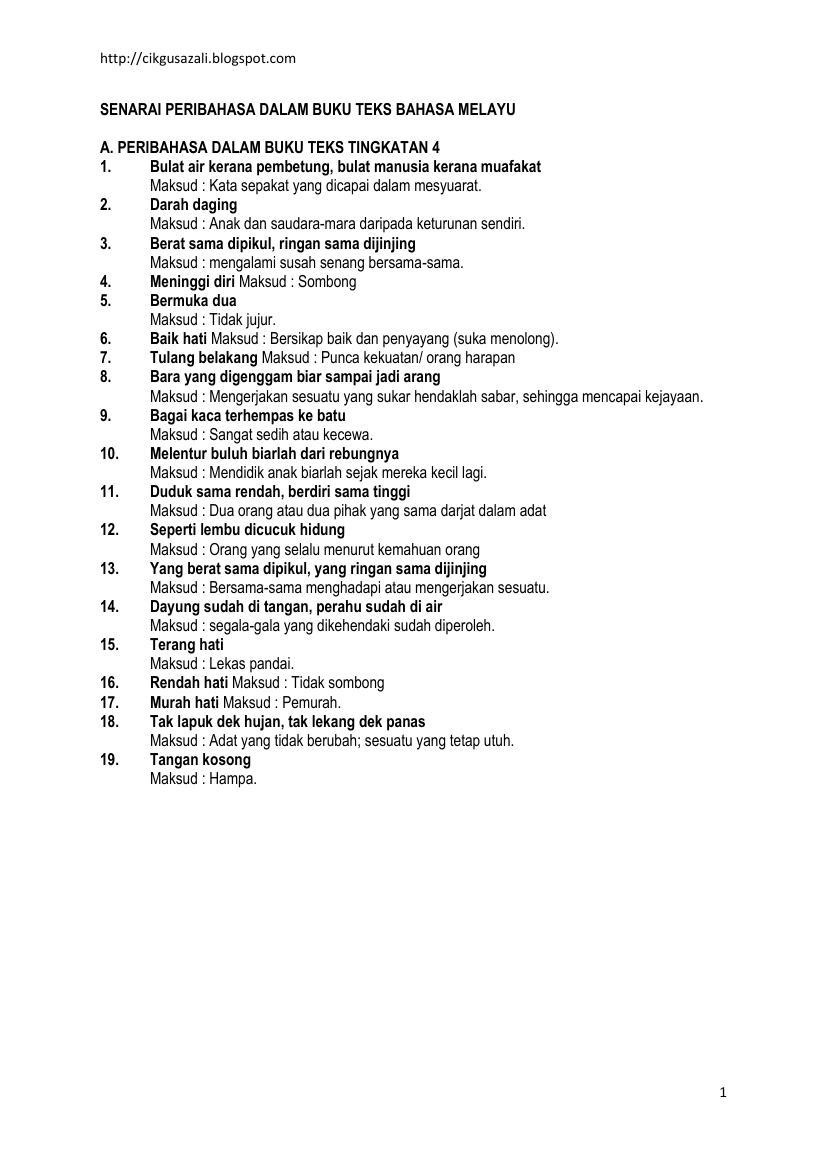 http://cikgusazali.blogspot.com

SENARAI PERIBAHASA DALAM BUKU TEKS BAHASA MELAYU

A. PERIBAHASA DALAM BUKU TEKS TINGKATAN 4

1. Bulat air kerana pembetung, bulat manusia kerana muafakat
Maksud : Kata sepakat yang dicapai dalam mesyuarat.

2. Darah daging
Maksud : Anak dan saudara-mara daripada keturunan sendiri.

3. Berat sama dipikul, ringan sama dijinjing
Maksud : mengalami susah senang bersama-sama.

4. Meninggi diri Maksud : Sombong

5. Bermuka dua
Maksud : Tidak jujur.

6. Baik hati Maksud : Bersikap baik dan penyayang (suka menolong).

7. Tulang belakang Maksud : Punca kekuatan/ orang harapan

8. Bara yang digenggam biar sampai jadi arang
Maksud : Mengerjakan sesuatu yang sukar hendaklah sabar, sehingga mencapai kejayaan.

9. Bagai kaca terhempas ke batu
Maksud : Sangat sedih atau kecewa.

10. Melentur buluh biarlah dari rebungnya
Maksud : Mendidik anak biarlah sejak mereka kecil lagi.

11. Duduk sama rendah, berdiri sama tinggi
Maksud : Dua orang atau dua pihak yang sama darjat dalam adat

12. Seperti lembu dicucuk hidung
Maksud : Orang yang selalu menurut kemahuan orang

13. Yang berat sama dipikul, yang ringan sama dijinjing
Maksud : Bersama-sama menghadapi atau mengerjakan sesuatu.

14. Dayung sudah di tangan, perahu sudah di air
Maksud : segala-gala yang dikehendaki sudah diperoleh.

15. Terang hati
Maksud : Lekas pandai.

16. Rendah hati Maksud : Tidak sombong

17. Murah hati Maksud : Pemurah.

18. Tak lapuk dek hujan, tak lekang dek panas
Maksud : Adat yang tidak berubah; sesuatu yang tetap utuh.

19. Tangan kosong
Maksud : Hampa.

1